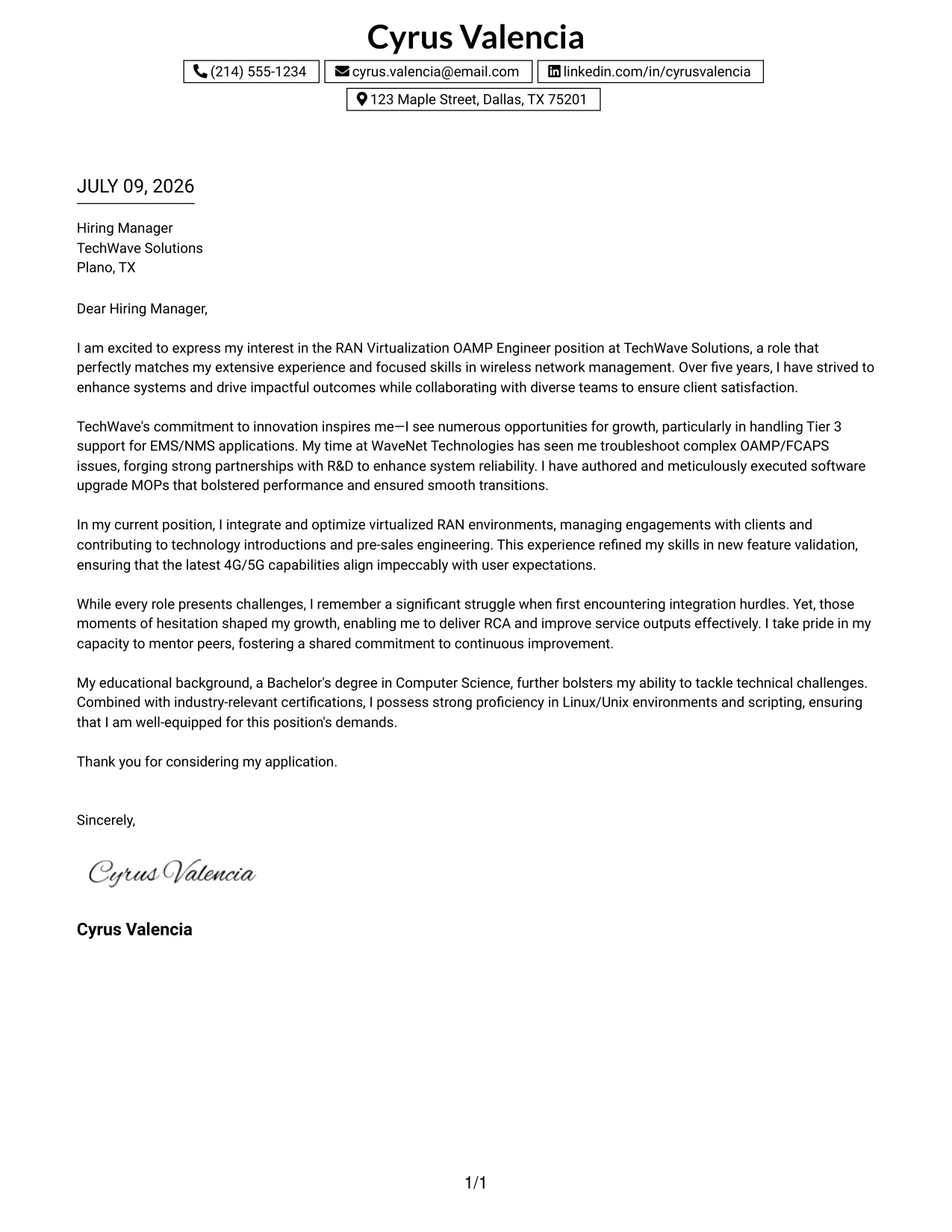 Cyrus Valencia

(214) 555-1234 cyrus.valencia@email.com linkedin.com/in/cyrusvalencia

123 Maple Street, Dallas, TX 75201

JULY 09, 2026

Hiring Manager
TechWave Solutions
Plano, TX

Dear Hiring Manager,

I am excited to express my interest in the RAN Virtualization OAMP Engineer position at TechWave Solutions, a role that perfectly matches my extensive experience and focused skills in wireless network management. Over five years, I have strived to enhance systems and drive impactful outcomes while collaborating with diverse teams to ensure client satisfaction.

TechWave's commitment to innovation inspires me—I see numerous opportunities for growth, particularly in handling Tier 3 support for EMS/NMS applications. My time at WaveNet Technologies has seen me troubleshoot complex OAMP/FCAPS issues, forging strong partnerships with R&D to enhance system reliability. I have authored and meticulously executed software upgrade MOPs that bolstered performance and ensured smooth transitions.

In my current position, I integrate and optimize virtualized RAN environments, managing engagements with clients and contributing to technology introductions and pre-sales engineering. This experience refined my skills in new feature validation, ensuring that the latest 4G/5G capabilities align impeccably with user expectations.

While every role presents challenges, I remember a significant struggle when first encountering integration hurdles. Yet, those moments of hesitation shaped my growth, enabling me to deliver RCA and improve service outputs effectively. I take pride in my capacity to mentor peers, fostering a shared commitment to continuous improvement.

My educational background, a Bachelor's degree in Computer Science, further bolsters my ability to tackle technical challenges. Combined with industry-relevant certifications, I possess strong proficiency in Linux/Unix environments and scripting, ensuring that I am well-equipped for this position's demands.

Thank you for considering my application.

Sincerely,

Cyrus Valencia

Cyrus Valencia

1/1